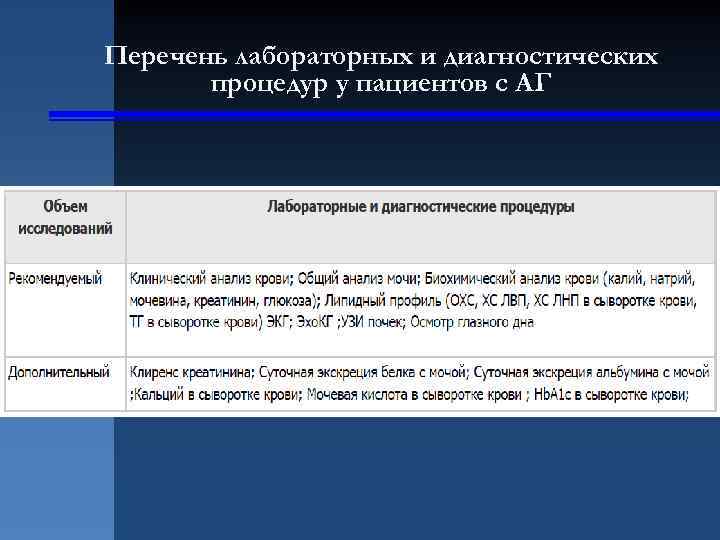 Перечень лабораторных и диагностических процедур у пациентов с АГ

| Объем исследований | Лабораторные и диагностические процедуры |
|---|---|
| Рекомендуемый | Клинический анализ крови; Общий анализ мочи; Биохимический анализ крови (калий, натрий, мочевина, креатинин, глюкоза); Липидный профиль (ОХС, ХС ЛВП, ХС ЛНП в сыворотке крови, ТГ в сыворотке крови) ЭКГ; ЭхоКГ ;УЗИ почек; Осмотр глазного дна |
| Дополнительный | Клиренс креатинина; Суточная экскреция белка с мочой; Суточная экскреция альбумина с мочой ;Кальций в сыворотке крови; Мочевая кислота в сыворотке крови ; HbA1c в сыворотке крови; |